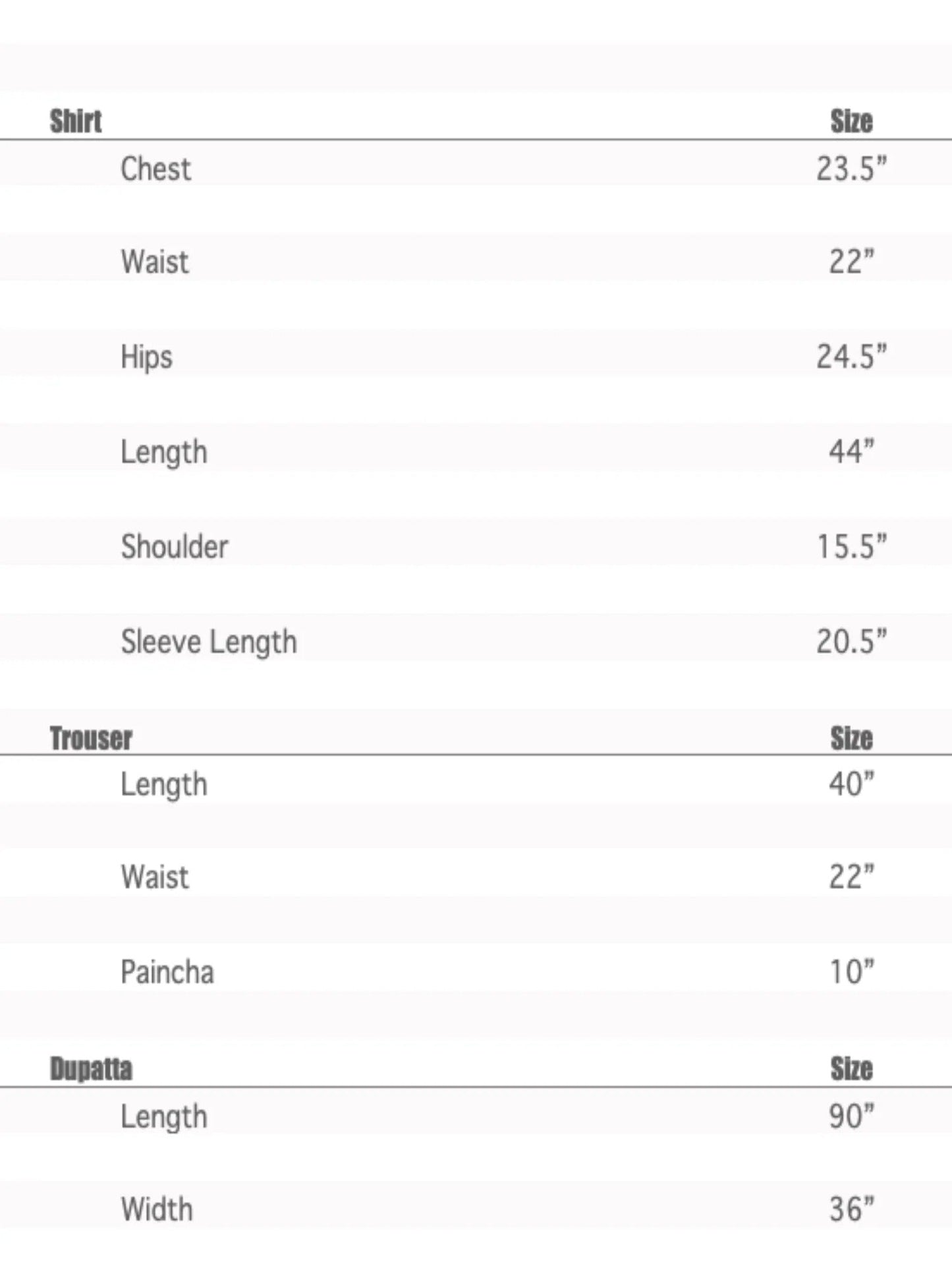 | Shirt | Size |
|---|---|
| Chest | 23.5” |
| Waist | 22” |
| Hips | 24.5” |
| Length | 44” |
| Shoulder | 15.5” |
| Sleeve Length | 20.5” |

| Trouser | Size |
|---|---|
| Length | 40” |
| Waist | 22” |
| Paincha | 10” |

| Dupatta | Size |
|---|---|
| Length | 90” |
| Width | 36” |